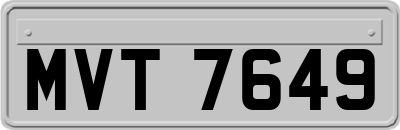 MVT 7649